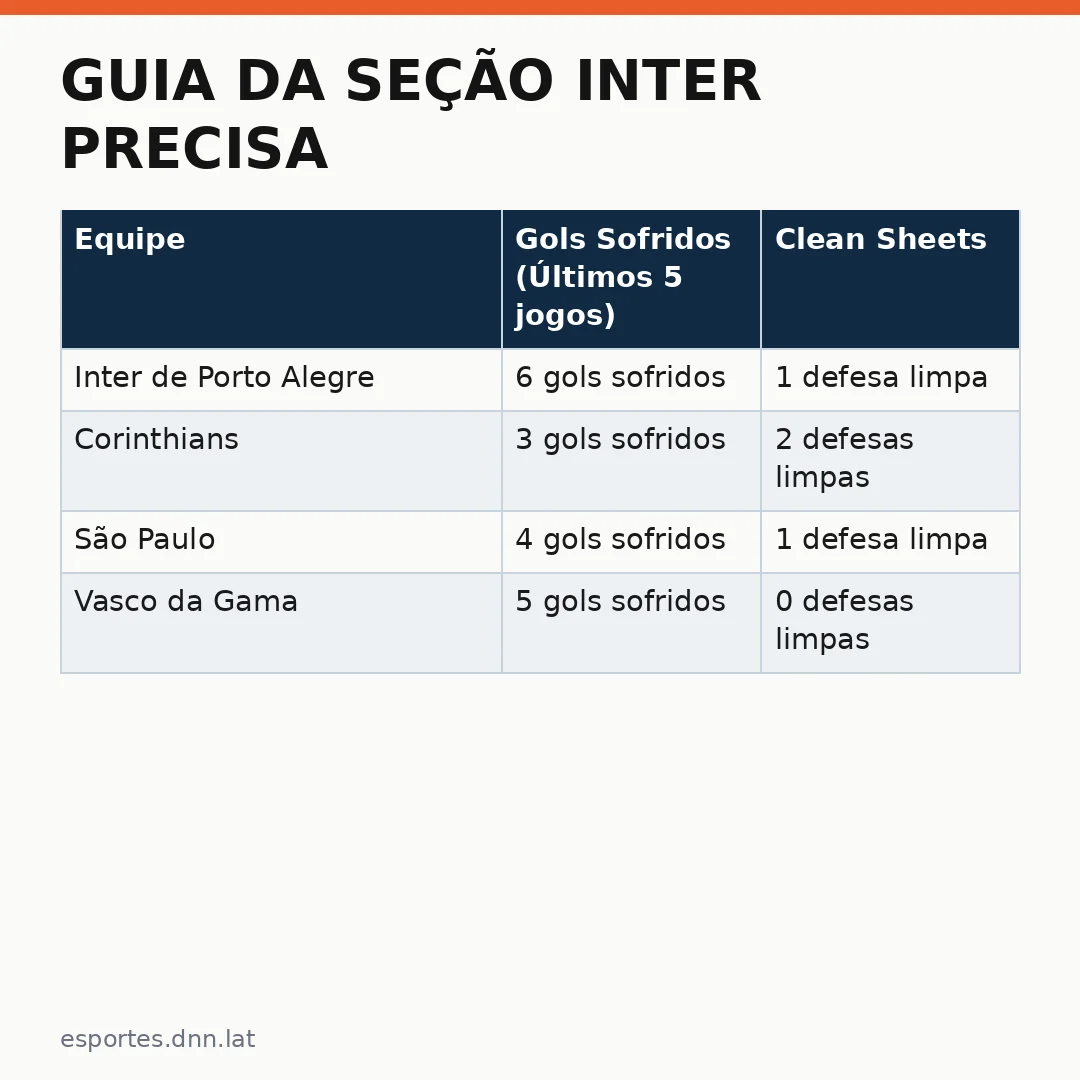 GUIA DA SEÇÃO INTER PRECISA

| Equipe | Gols Sofridos (Últimos 5 jogos) | Clean Sheets |
|---|---|---|
| Inter de Porto Alegre | 6 gols sofridos | 1 defesa limpa |
| Corinthians | 3 gols sofridos | 2 defesas limpas |
| São Paulo | 4 gols sofridos | 1 defesa limpa |
| Vasco da Gama | 5 gols sofridos | 0 defesas limpas |

esportes.dnn.lat